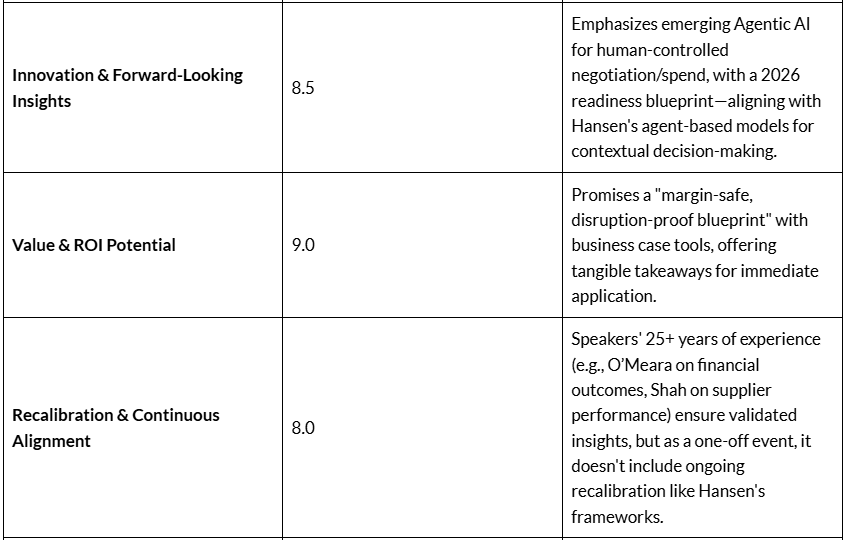 | | | |
|---|---|---|
| **Innovation & Forward-Looking Insights** | 8.5 | Emphasizes emerging Agentic AI for human-controlled negotiation/spend, with a 2026 readiness blueprint—aligning with Hansen's agent-based models for contextual decision-making. |
| **Value & ROI Potential** | 9.0 | Promises a "margin-safe, disruption-proof blueprint" with business case tools, offering tangible takeaways for immediate application. |
| **Recalibration & Continuous Alignment** | 8.0 | Speakers' 25+ years of experience (e.g., O'Meara on financial outcomes, Shah on supplier performance) ensure validated insights, but as a one-off event, it doesn't include ongoing recalibration like Hansen's frameworks. |